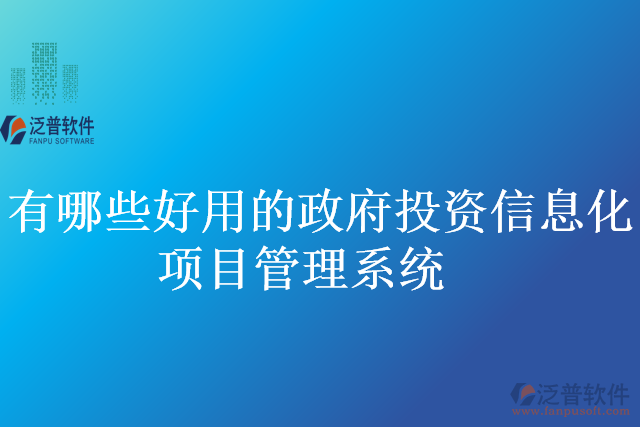 泛普软件
FANPU SOFTWARE

有哪些好用的政府投资信息化项目管理系统

泛普软件
www.fanpusoft.com